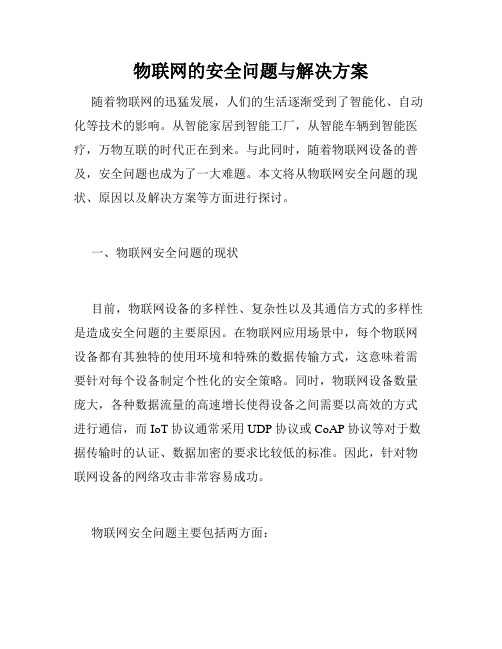 物联网的安全问题与解决方案

随着物联网的迅猛发展，人们的生活逐渐受到了智能化、自动化等技术的影响。从智能家居到智能工厂，从智能车辆到智能医疗，万物互联的时代正在到来。与此同时，随着物联网设备的普及，安全问题也成为了一大难题。本文将从物联网安全问题的现状、原因以及解决方案等方面进行探讨。

一、物联网安全问题的现状

目前，物联网设备的多样性、复杂性以及其通信方式的多样性是造成安全问题的主要原因。在物联网应用场景中，每个物联网设备都有其独特的使用环境和特殊的数据传输方式，这意味着需要针对每个设备制定个性化的安全策略。同时，物联网设备数量庞大，各种数据流量的高速增长使得设备之间需要以高效的方式进行通信，而 IoT 协议通常采用 UDP 协议或 CoAP 协议等对于数据传输时的认证、数据加密的要求比较低的标准。因此，针对物联网设备的网络攻击非常容易成功。

物联网安全问题主要包括两方面：